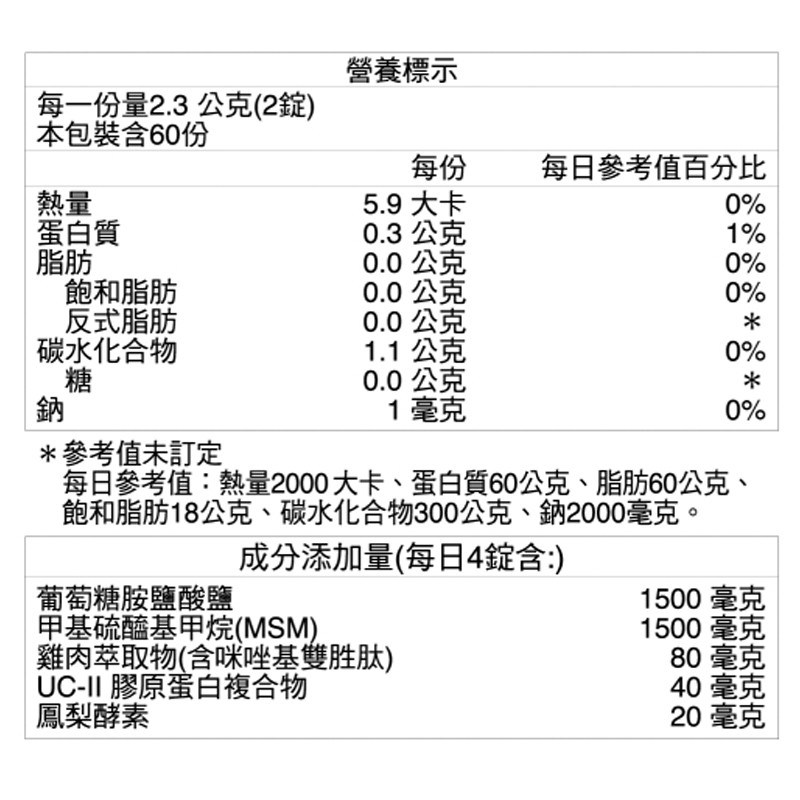 營養標示

每一份量2.3 公克(2錠)
本包裝含60份

| | 每份 | 每日參考值百分比 |
|---|---|---|
| 熱量 | 5.9 大卡 | 0% |
| 蛋白質 | 0.3 公克 | 1% |
| 脂肪 | 0.0 公克 | 0% |
| 飽和脂肪 | 0.0 公克 | 0% |
| 反式脂肪 | 0.0 公克 | ＊ |
| 碳水化合物 | 1.1 公克 | 0% |
| 糖 | 0.0 公克 | ＊ |
| 鈉 | 1 毫克 | 0% |

＊參考值未訂定
每日參考值：熱量2000大卡、蛋白質60公克、脂肪60公克、飽和脂肪18公克、碳水化合物300公克、鈉2000毫克。

成分添加量(每日4錠含:)

| | |
|---|---|
| 葡萄糖胺鹽酸鹽 | 1500 毫克 |
| 甲基硫醯基甲烷(MSM) | 1500 毫克 |
| 雞肉萃取物(含咪唑基雙胜肽) | 80 毫克 |
| UC-II 膠原蛋白複合物 | 40 毫克 |
| 鳳梨酵素 | 20 毫克 |